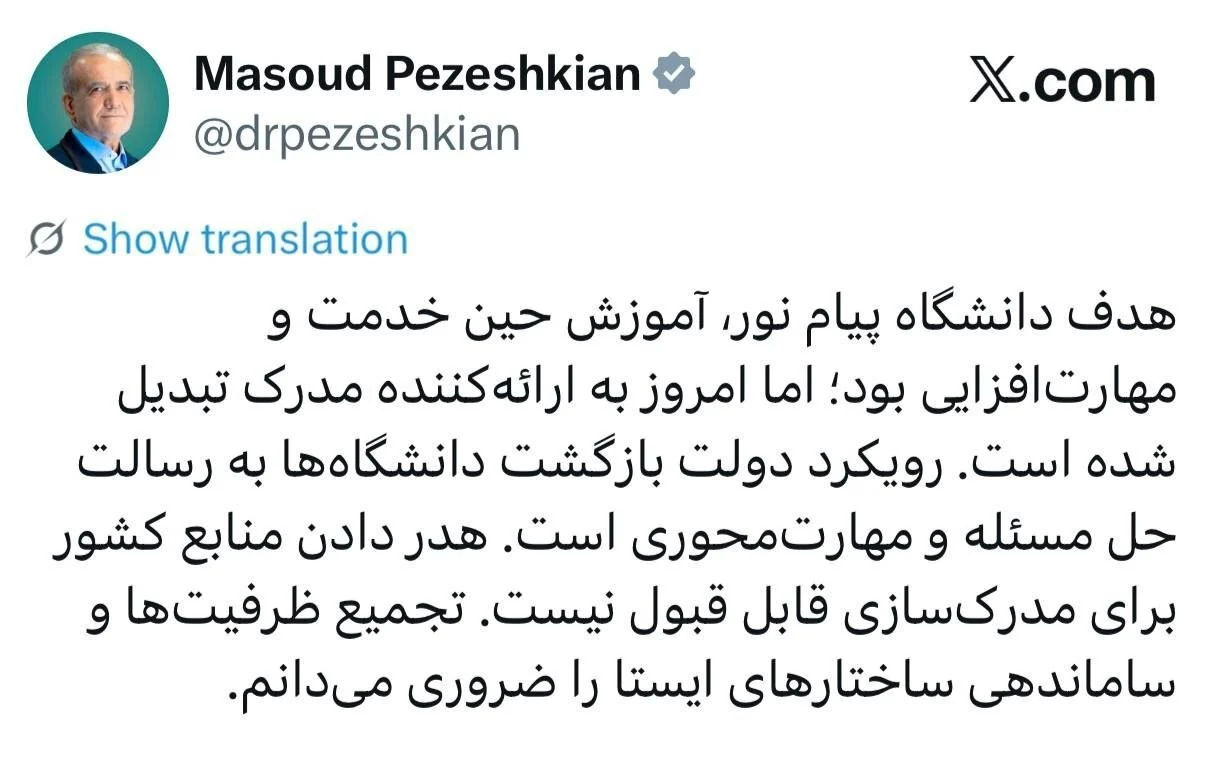 Masoud Pezeshkian
@drpezeshkian

𝕏.com

Show translation

هدف دانشگاه پیام نور، آموزش حین خدمت و مهارت‌افزایی بود؛ اما امروز به ارائه‌کننده مدرک تبدیل شده است. رویکرد دولت بازگشت دانشگاه‌ها به رسالت حل مسئله و مهارت‌محوری است. هدر دادن منابع کشور برای مدرک‌سازی قابل قبول نیست. تجمیع ظرفیت‌ها و ساماندهی ساختارهای ایستا را ضروری می‌دانم.